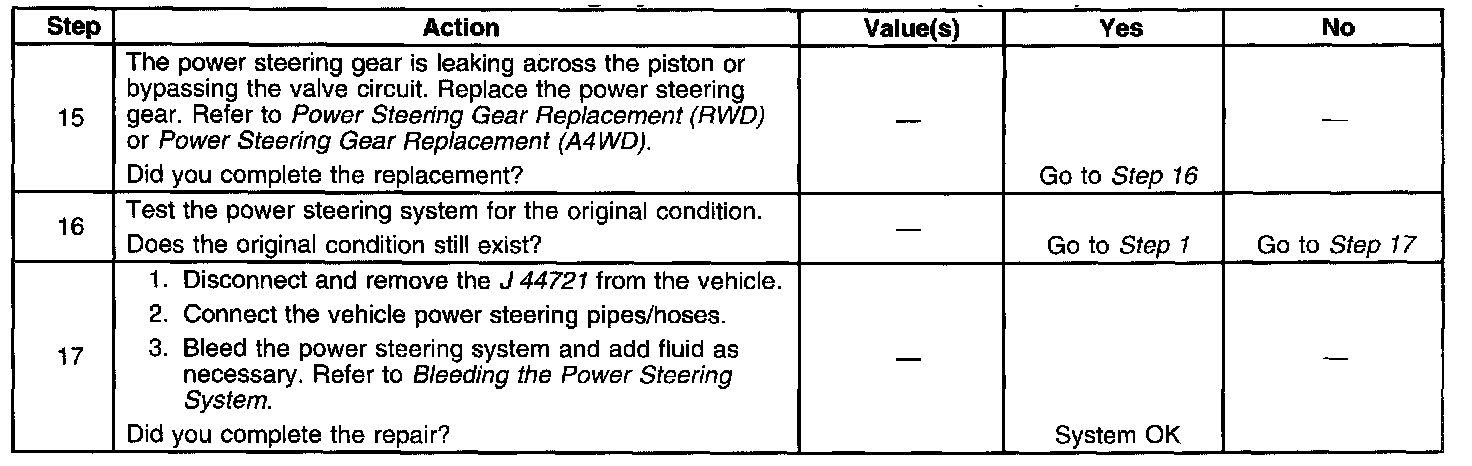 | Step | Action | Value(s) | Yes | No |
|---|---|---|---|---|
| 15 | The power steering gear is leaking across the piston or bypassing the valve circuit. Replace the power steering gear. Refer to Power Steering Gear Replacement (RWD) or Power Steering Gear Replacement (A4WD). Did you complete the replacement? | — | Go to Step 16 | — |
| 16 | Test the power steering system for the original condition. Does the original condition still exist? | — | Go to Step 1 | Go to Step 17 |
| 17 | 1. Disconnect and remove the J 44721 from the vehicle. 2. Connect the vehicle power steering pipes/hoses. 3. Bleed the power steering system and add fluid as necessary. Refer to Bleeding the Power Steering System. Did you complete the repair? | — | System OK | — |